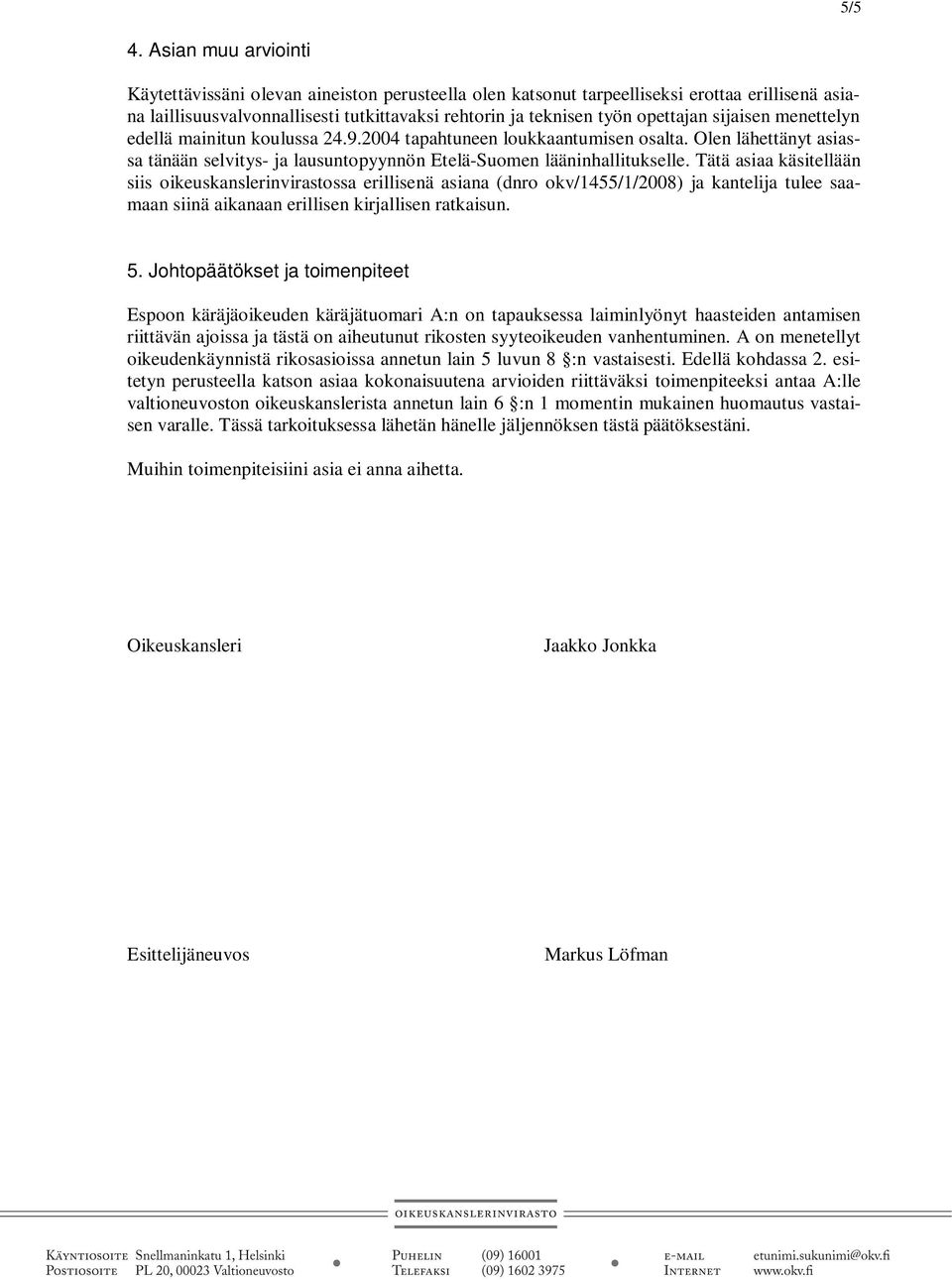 5/5

4. Asian muu arviointi

Käytettävissäni olevan aineiston perusteella olen katsonut tarpeelliseksi erottaa erillisenä asiana laillisuusvalvonnallisesti tutkittavaksi rehtorin ja teknisen työn opettajan sijaisen menettelyn edellä mainitun koulussa 24.9.2004 tapahtuneen loukkaantumisen osalta. Olen lähettänyt asiassa tänään selvitys- ja lausuntopyynnön Etelä-Suomen lääninhallitukselle. Tätä asiaa käsitellään siis oikeuskanslerinvirastossa erillisenä asiana (dnro okv/1455/1/2008) ja kantelija tulee saamaan siinä aikanaan erillisen kirjallisen ratkaisun.

5. Johtopäätökset ja toimenpiteet

Espoon käräjäoikeuden käräjätuomari A:n on tapauksessa laiminlyönyt haasteiden antamisen riittävän ajoissa ja tästä on aiheutunut rikosten syyteoikeuden vanhentuminen. A on menetellyt oikeudenkäynnistä rikosasioissa annetun lain 5 luvun 8 :n vastaisesti. Edellä kohdassa 2. esitetyn perusteella katson asiaa kokonaisuutena arvioiden riittäväksi toimenpiteeksi antaa A:lle valtioneuvoston oikeuskanslerista annetun lain 6 :n 1 momentin mukainen huomautus vastaisen varalle. Tässä tarkoituksessa lähetän hänelle jäljennöksen tästä päätöksestäni.

Muihin toimenpiteisiini asia ei anna aihetta.

Oikeuskansleri

Jaakko Jonkka

Esittelijäneuvos

Markus Löfman

OIKEUSKANSLERINVIRASTO

Käyntiosoite Snellmaninkatu 1, Helsinki
Postiosoite PL 20, 00023 Valtioneuvosto

Puhelin (09) 16001
Telefaksi (09) 1602 3975

e-mail etunimi.sukunimi@okv.fi
Internet www.okv.fi